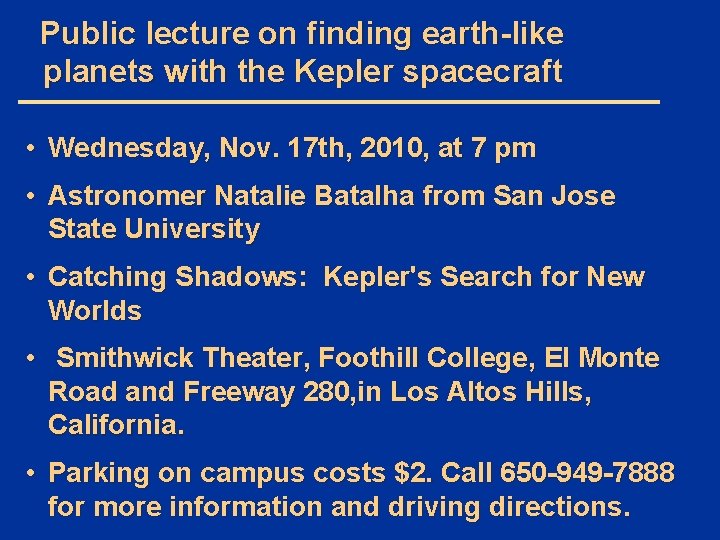 Public lecture on finding earth-like planets with the Kepler spacecraft

• Wednesday, Nov. 17th, 2010, at 7 pm

• Astronomer Natalie Batalha from San Jose State University

• Catching Shadows: Kepler's Search for New Worlds

• Smithwick Theater, Foothill College, El Monte Road and Freeway 280,in Los Altos Hills, California.

• Parking on campus costs $2. Call 650-949-7888 for more information and driving directions.